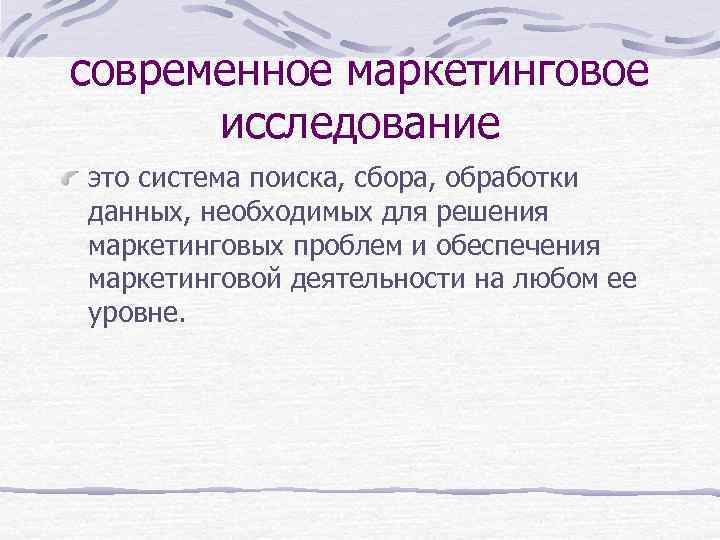 современное маркетинговое исследование

это система поиска, сбора, обработки данных, необходимых для решения маркетинговых проблем и обеспечения маркетинговой деятельности на любом ее уровне.